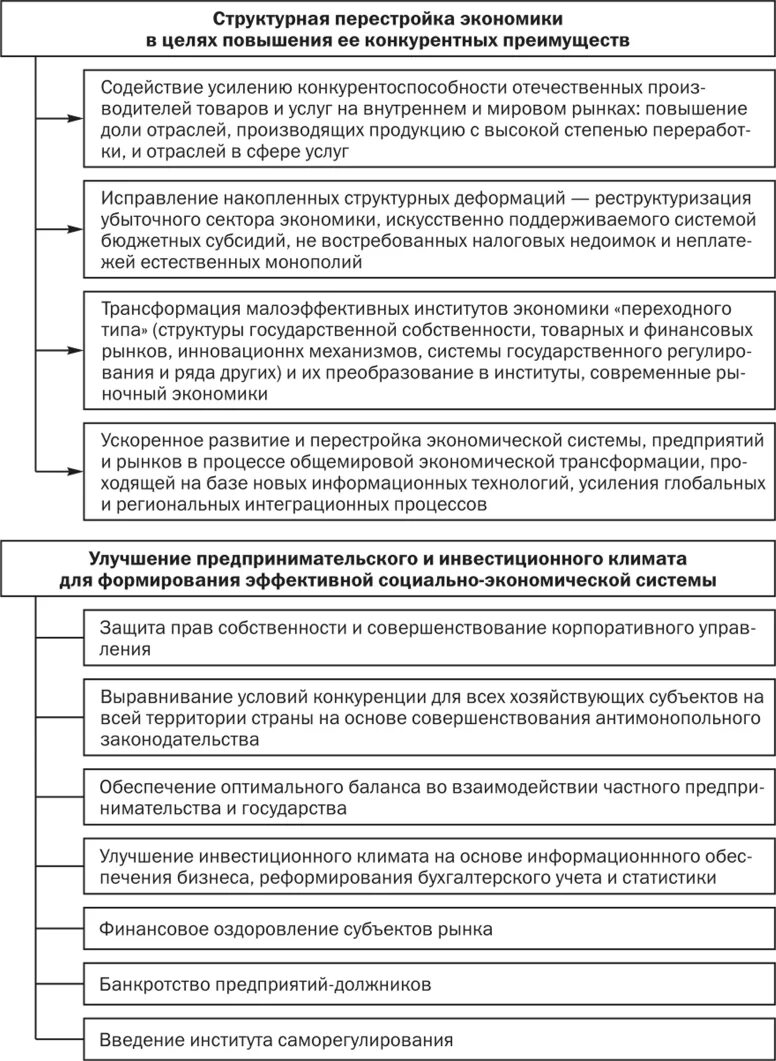 Структурная перестройка экономики в целях повышения ее конкурентных преимуществ

Содействие усилению конкурентоспособности отечественных производителей товаров и услуг на внутреннем и мировом рынках: повышение доли отраслей, производящих продукцию с высокой степенью переработки, и отраслей в сфере услуг

Исправление накопленных структурных деформаций — реструктуризация убыточного сектора экономики, искусственно поддерживаемого системой бюджетных субсидий, не востребованных налоговых недоимок и неплатежей естественных монополий

Трансформация малоэффективных институтов экономики «переходного типа» (структуры государственной собственности, товарных и финансовых рынков, инновационнх механизмов, системы государственного регулирования и ряда других) и их преобразование в институты, современные рыночный экономики

Ускоренное развитие и перестройка экономической системы, предприятий и рынков в процессе общемировой экономической трансформации, проходящей на базе новых информационных технологий, усиления глобальных и региональных интеграционных процессов

Улучшение предпринимательского и инвестиционного климата для формирования эффективной социально-экономической системы

Защита прав собственности и совершенствование корпоративного управления

Выравнивание условий конкуренции для всех хозяйствующих субъектов на всей территории страны на основе совершенствования антимонопольного законодательства

Обеспечение оптимального баланса во взаимодействии частного предпринимательства и государства

Улучшение инвестиционного климата на основе информационнного обеспечения бизнеса, реформирования бухгалтерского учета и статистики

Финансовое оздоровление субъектов рынка

Банкротство предприятий-должников

Введение института саморегулирования